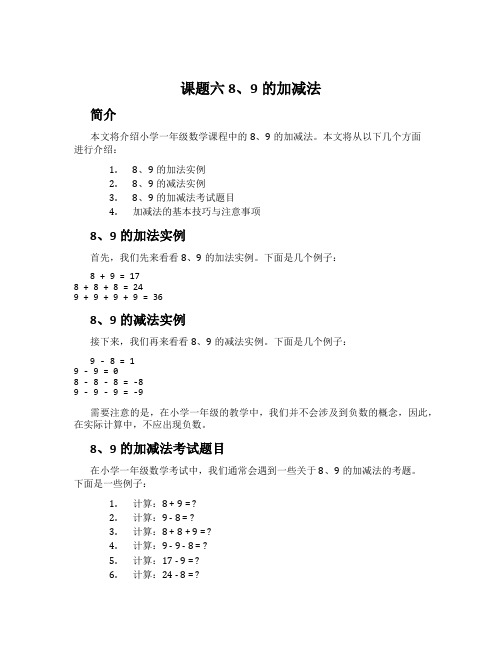 课题六 8、9 的加减法

简介

本文将介绍小学一年级数学课程中的 8、9 的加减法。本文将从以下几个方面进行介绍：

1. 8、9 的加法实例
2. 8、9 的减法实例
3. 8、9 的加减法考试题目
4. 加减法的基本技巧与注意事项

8、9 的加法实例

首先，我们先来看看 8、9 的加法实例。下面是几个例子：

8 + 9 = 17
8 + 8 + 8 = 24
9 + 9 + 9 + 9 = 36

8、9 的减法实例

接下来，我们再来看看 8、9 的减法实例。下面是几个例子：

9 - 8 = 1
9 - 9 = 0
8 - 8 - 8 = -8
9 - 9 - 9 = -9

需要注意的是，在小学一年级的教学中，我们并不会涉及到负数的概念，因此，在实际计算中，不应出现负数。

8、9 的加减法考试题目

在小学一年级数学考试中，我们通常会遇到一些关于 8、9 的加减法的考题。下面是一些例子：

1. 计算：8 + 9 = ?
2. 计算：9 - 8 = ?
3. 计算：8 + 8 + 9 = ?
4. 计算：9 - 9 - 8 = ?
5. 计算：17 - 9 = ?
6. 计算：24 - 8 = ?